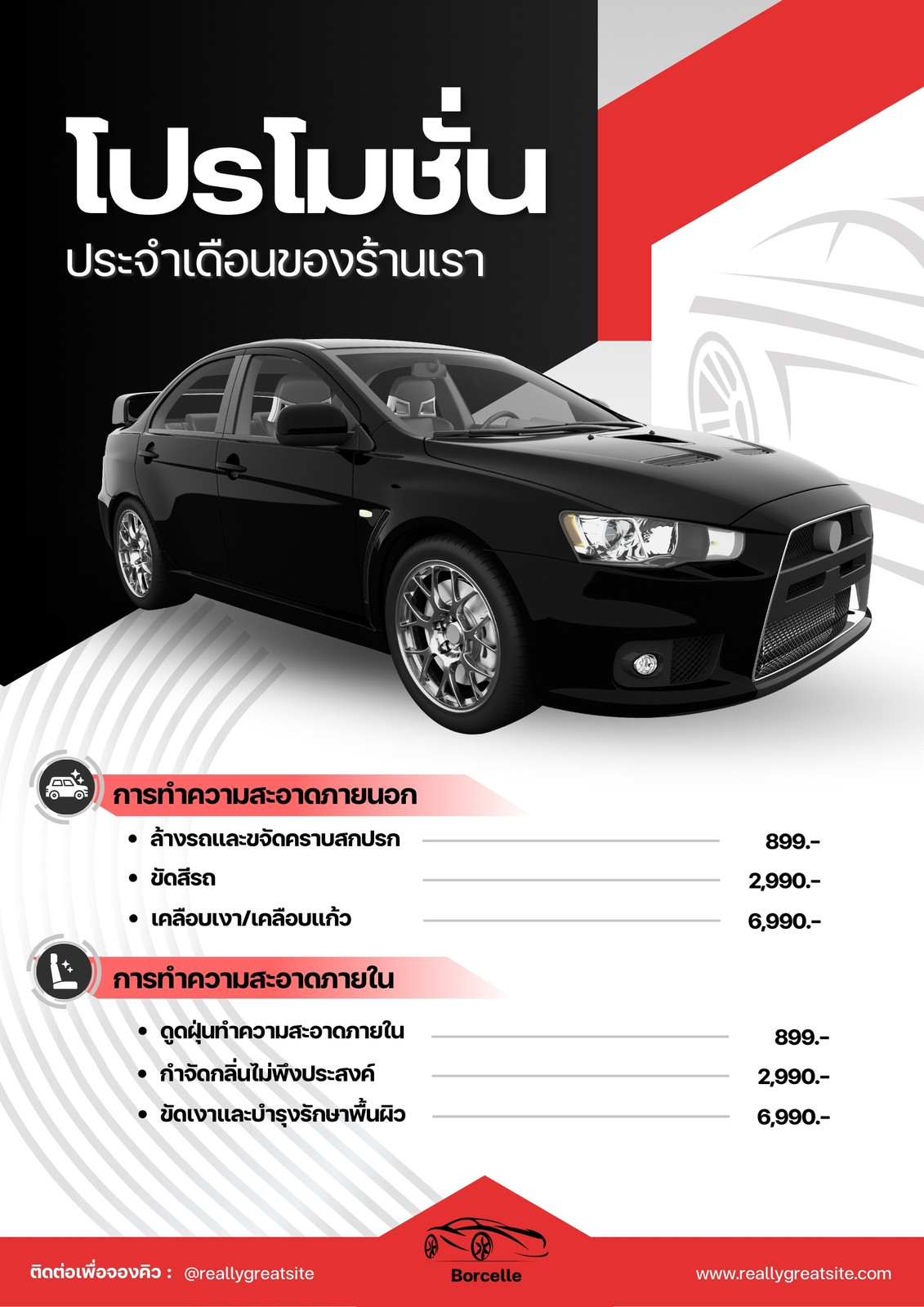 โปรโมชั่น
ประจำเดือนของร้านเรา

การทำความสะอาดภายนอก
- ล้างรถและขจัดคราบสกปรก 899.-
- ขัดสีรถ 2,990.-
- เคลือบเงา/เคลือบแก้ว 6,990.-

การทำความสะอาดภายใน
- ดูดฝุ่นทำความสะอาดภายใน 899.-
- กำจัดกลิ่นไม่พึงประสงค์ 2,990.-
- ขัดเงาและบำรุงรักษาพื้นผิว 6,990.-

ติดต่อเพื่อจองคิว : @reallygreatsite
Borcelle
www.reallygreatsite.com